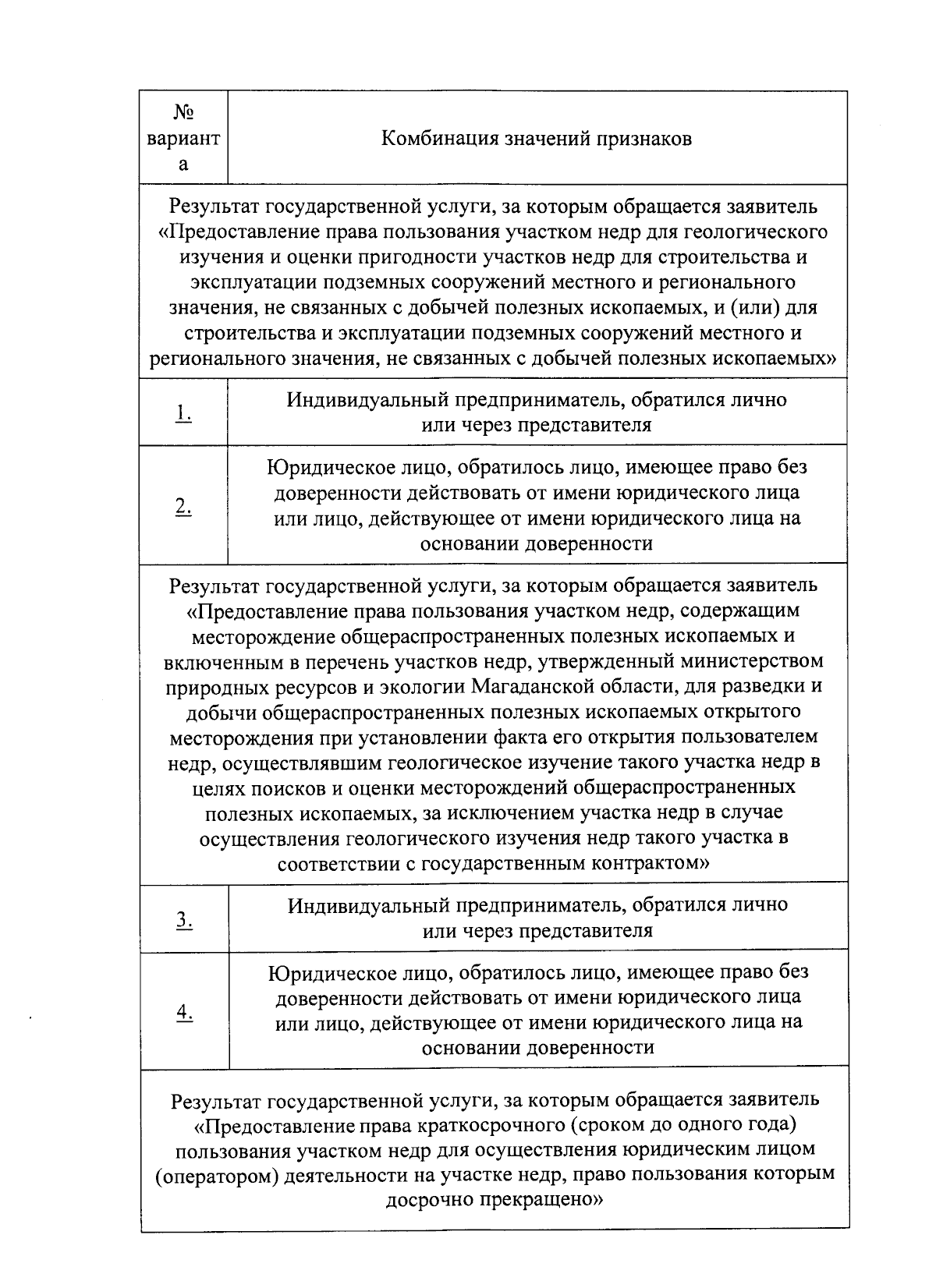 | № варианта | Комбинация значений признаков |
|---|---|
| Результат государственной услуги, за которым обращается заявитель «Предоставление права пользования участком недр для геологического изучения и оценки пригодности участков недр для строительства и эксплуатации подземных сооружений местного и регионального значения, не связанных с добычей полезных ископаемых, и (или) для строительства и эксплуатации подземных сооружений местного и регионального значения, не связанных с добычей полезных ископаемых» | |
| 1. | Индивидуальный предприниматель, обратился лично или через представителя |
| 2. | Юридическое лицо, обратилось лицо, имеющее право без доверенности действовать от имени юридического лица или лицо, действующее от имени юридического лица на основании доверенности |
| Результат государственной услуги, за которым обращается заявитель «Предоставление права пользования участком недр, содержащим месторождение общераспространенных полезных ископаемых и включенным в перечень участков недр, утвержденный министерством природных ресурсов и экологии Магаданской области, для разведки и добычи общераспространенных полезных ископаемых открытого месторождения при установлении факта его открытия пользователем недр, осуществлявшим геологическое изучение такого участка недр в целях поисков и оценки месторождений общераспространенных полезных ископаемых, за исключением участка недр в случае осуществления геологического изучения недр такого участка в соответствии с государственным контрактом» | |
| 3. | Индивидуальный предприниматель, обратился лично или через представителя |
| 4. | Юридическое лицо, обратилось лицо, имеющее право без доверенности действовать от имени юридического лица или лицо, действующее от имени юридического лица на основании доверенности |
| Результат государственной услуги, за которым обращается заявитель «Предоставление права краткосрочного (сроком до одного года) пользования участком недр для осуществления юридическим лицом (оператором) деятельности на участке недр, право пользования которым досрочно прекращено» | |